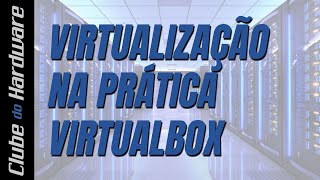 Clube do Hardware

VIRTUALIZAÇÃO NA PRÁTICA VIRTUALBOX